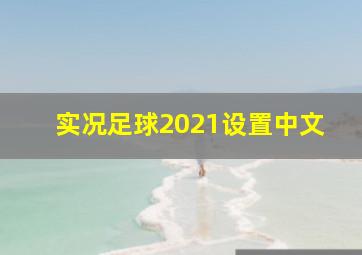 实况足球2021设置中文